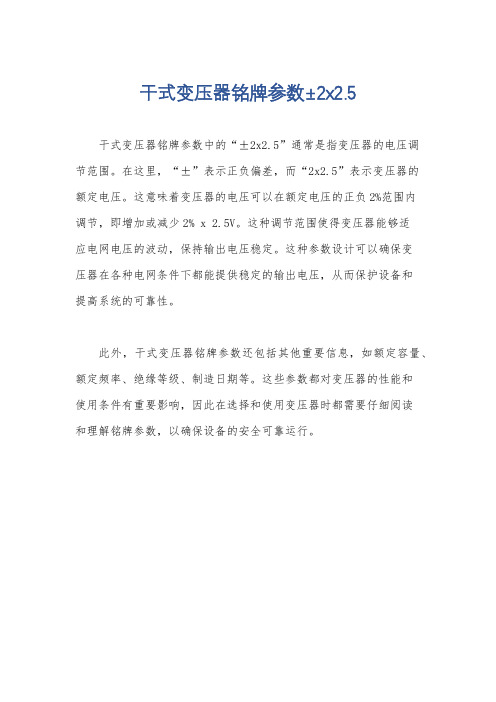 干式变压器铭牌参数±2x2.5

干式变压器铭牌参数中的“±2x2.5”通常是指变压器的电压调节范围。在这里，“±”表示正负偏差，而“2x2.5”表示变压器的额定电压。这意味着变压器的电压可以在额定电压的正负2%范围内调节，即增加或减少2% x 2.5V。这种调节范围使得变压器能够适应电网电压的波动，保持输出电压稳定。这种参数设计可以确保变压器在各种电网条件下都能提供稳定的输出电压，从而保护设备和提高系统的可靠性。

此外，干式变压器铭牌参数还包括其他重要信息，如额定容量、额定频率、绝缘等级、制造日期等。这些参数都对变压器的性能和使用条件有重要影响，因此在选择和使用变压器时都需要仔细阅读和理解铭牌参数，以确保设备的安全可靠运行。